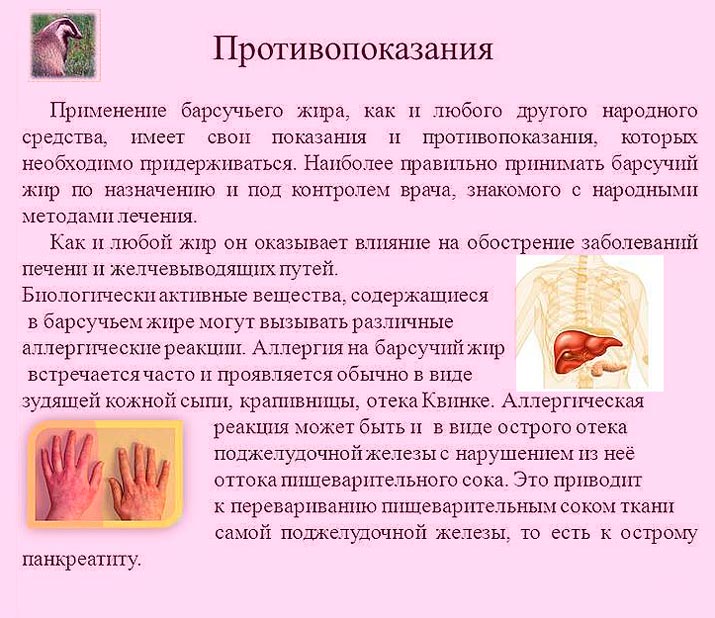 Противопоказания

Применение барсучьего жира, как и любого другого народного средства, имеет свои показания и противопоказания, которых необходимо придерживаться. Наиболее правильно принимать барсучий жир по назначению и под контролем врача, знакомого с народными методами лечения.

Как и любой жир он оказывает влияние на обострение заболеваний печени и желчевыводящих путей.
Биологически активные вещества, содержащиеся в барсучьем жире могут вызывать различные аллергические реакции. Аллергия на барсучий жир встречается часто и проявляется обычно в виде зудящей кожной сыпи, крапивницы, отека Квинке. Аллергическая реакция может быть и в виде острого отека поджелудочной железы с нарушением из неё оттока пищеварительного сока. Это приводит к перевариванию пищеварительным соком ткани самой поджелудочной железы, то есть к острому панкреатиту.